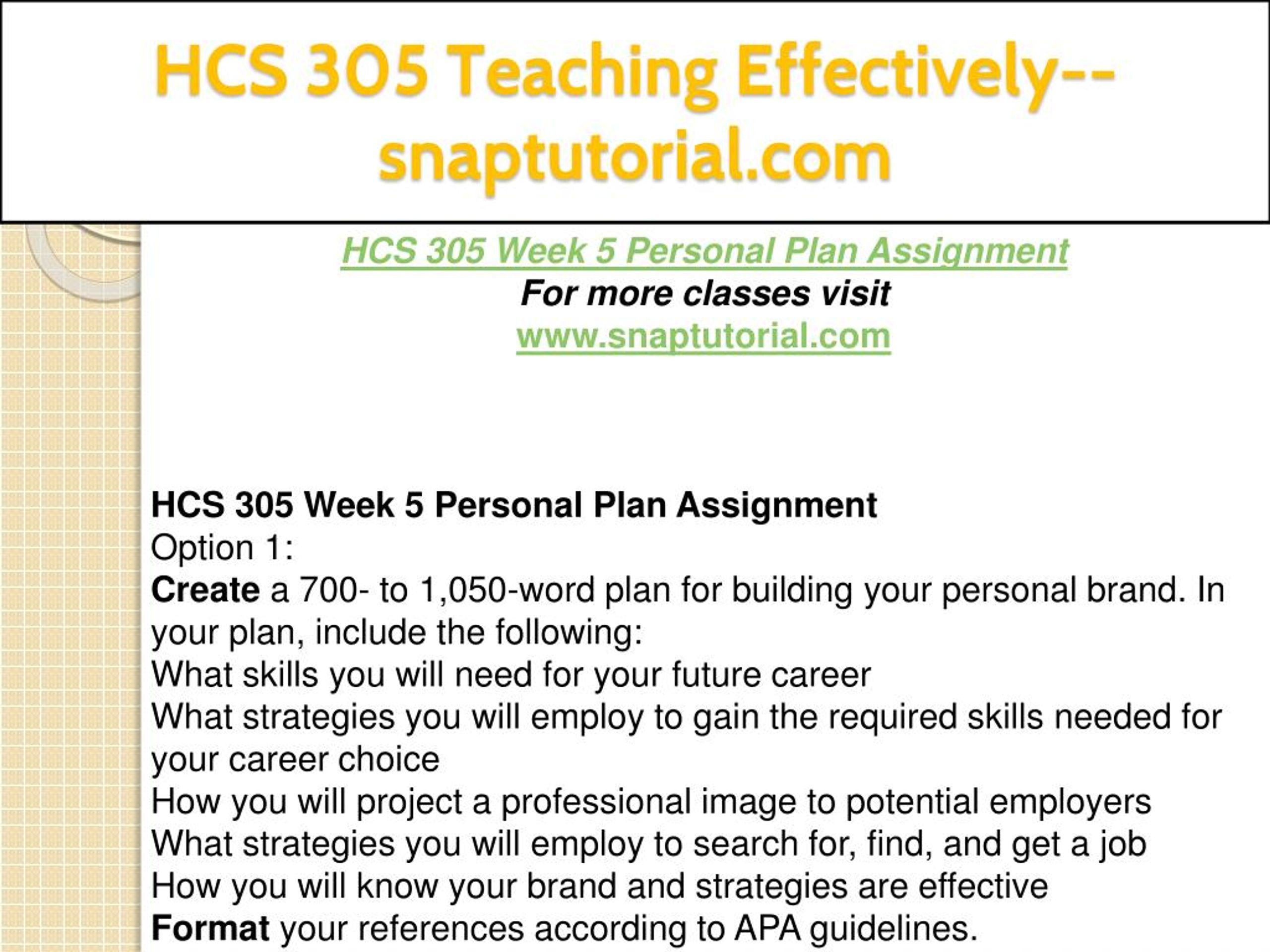 HCS 305 Teaching Effectively--snaptutorial.com

HCS 305 Week 5 Personal Plan Assignment
For more classes visit
www.snaptutorial.com

HCS 305 Week 5 Personal Plan Assignment
Option 1:
Create a 700- to 1,050-word plan for building your personal brand. In your plan, include the following:
What skills you will need for your future career
What strategies you will employ to gain the required skills needed for your career choice
How you will project a professional image to potential employers
What strategies you will employ to search for, find, and get a job
How you will know your brand and strategies are effective
Format your references according to APA guidelines.